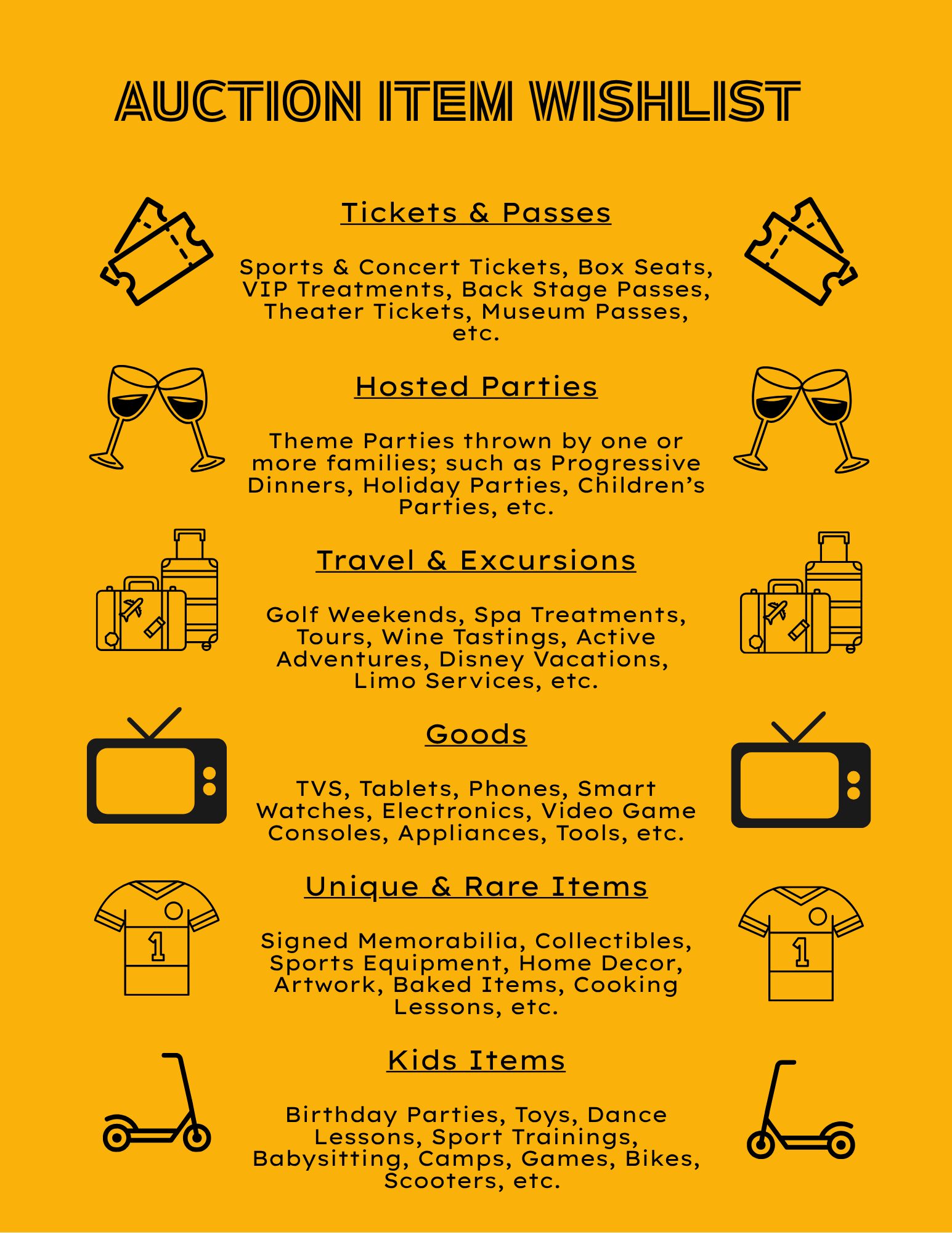 AUCTION ITEM WISHLIST

Tickets & Passes

Sports & Concert Tickets, Box Seats, VIP Treatments, Back Stage Passes, Theater Tickets, Museum Passes, etc.

Hosted Parties

Theme Parties thrown by one or more families; such as Progressive Dinners, Holiday Parties, Children's Parties, etc.

Travel & Excursions

Golf Weekends, Spa Treatments, Tours, Wine Tastings, Active Adventures, Disney Vacations, Limo Services, etc.

Goods

TVS, Tablets, Phones, Smart Watches, Electronics, Video Game Consoles, Appliances, Tools, etc.

Unique & Rare Items

Signed Memorabilia, Collectibles, Sports Equipment, Home Decor, Artwork, Baked Items, Cooking Lessons, etc.

Kids Items

Birthday Parties, Toys, Dance Lessons, Sport Trainings, Babysitting, Camps, Games, Bikes, Scooters, etc.

1

1